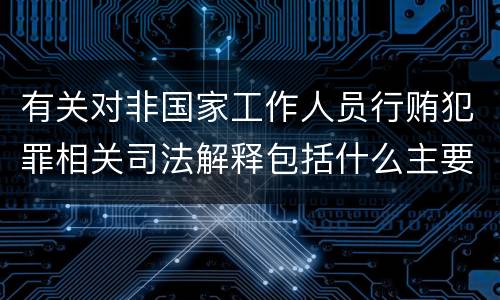 有关对非国家工作人员行贿犯罪相关司法解释包括什么主要